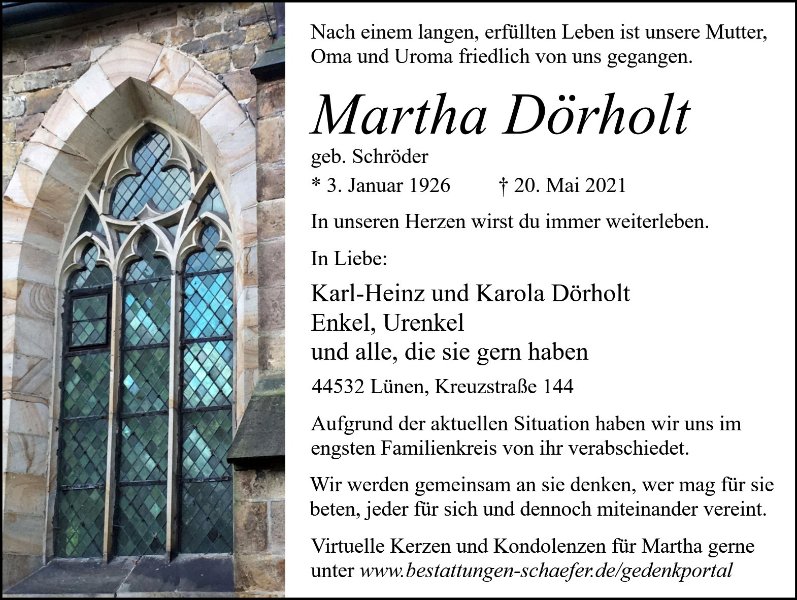 Nach einem langen, erfüllten Leben ist unsere Mutter, Oma und Uroma friedlich von uns gegangen.

Martha Dörholt

geb. Schröder

* 3. Januar 1926 † 20. Mai 2021

In unseren Herzen wirst du immer weiterleben.

In Liebe:

Karl-Heinz und Karola Dörholt
Enkel, Urenkel
und alle, die sie gern haben

44532 Lünen, Kreuzstraße 144

Aufgrund der aktuellen Situation haben wir uns im engsten Familienkreis von ihr verabschiedet.

Wir werden gemeinsam an sie denken, wer mag für sie beten, jeder für sich und dennoch miteinander vereint.

Virtuelle Kerzen und Kondolenzen für Martha gerne unter www.bestattungen-schaefer.de/gedenkportal